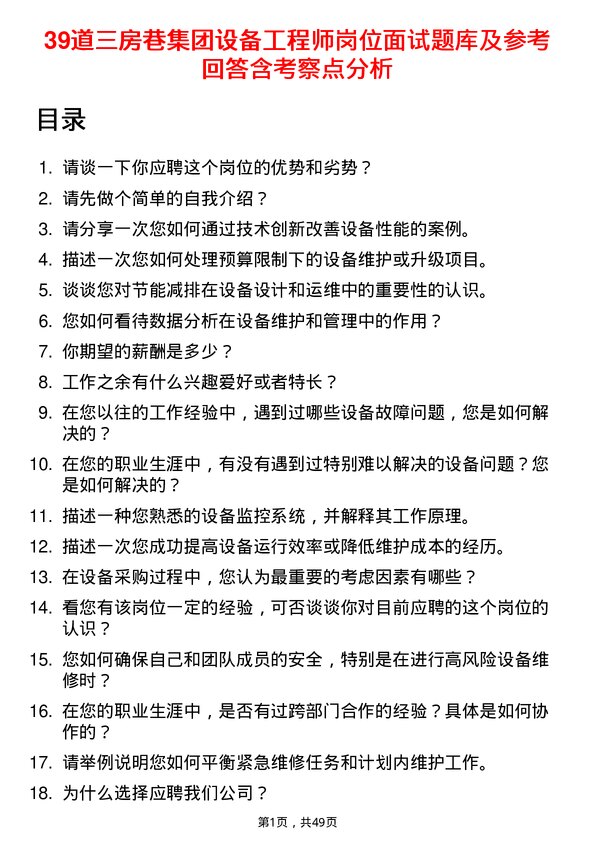 39道三房巷集团设备工程师岗位面试题库及参考回答含考察点分析

目录

1. 请谈一下你应聘这个岗位的优势和劣势？
2. 请先做个简单的自我介绍？
3. 请分享一次您如何通过技术创新改善设备性能的案例。
4. 描述一次您如何处理预算限制下的设备维护或升级项目。
5. 谈谈您对节能减排在设备设计和运维中的重要性的认识。
6. 您如何看待数据分析在设备维护和管理中的作用？
7. 你期望的薪酬是多少？
8. 工作之余有什么兴趣爱好或者特长？
9. 在您以往的工作经验中，遇到过哪些设备故障问题，您是如何解决的？
10. 在您的职业生涯中，有没有遇到过特别难以解决的设备问题？您是如何解决的？
11. 描述一种您熟悉的设备监控系统，并解释其工作原理。
12. 描述一次您成功提高设备运行效率或降低维护成本的经历。
13. 在设备采购过程中，您认为最重要的考虑因素有哪些？
14. 看您有该岗位一定的经验，可否谈谈你对目前应聘的这个岗位的认识？
15. 您如何确保自己和团队成员的安全，特别是在进行高风险设备维修时？
16. 在您的职业生涯中，是否有过跨部门合作的经验？具体是如何协作的？
17. 请举例说明您如何平衡紧急维修任务和计划内维护工作。
18. 为什么选择应聘我们公司？

第1页，共49页